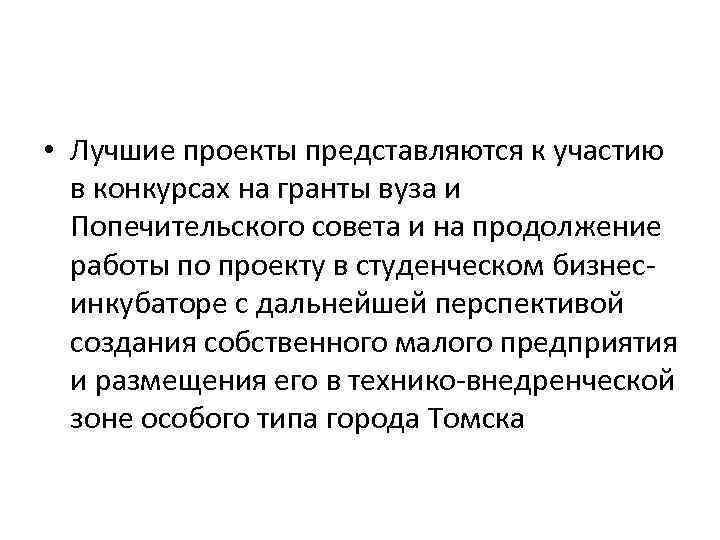 • Лучшие проекты представляются к участию в конкурсах на гранты вуза и Попечительского совета и на продолжение работы по проекту в студенческом бизнес-инкубаторе с дальнейшей перспективой создания собственного малого предприятия и размещения его в технико-внедренческой зоне особого типа города Томска